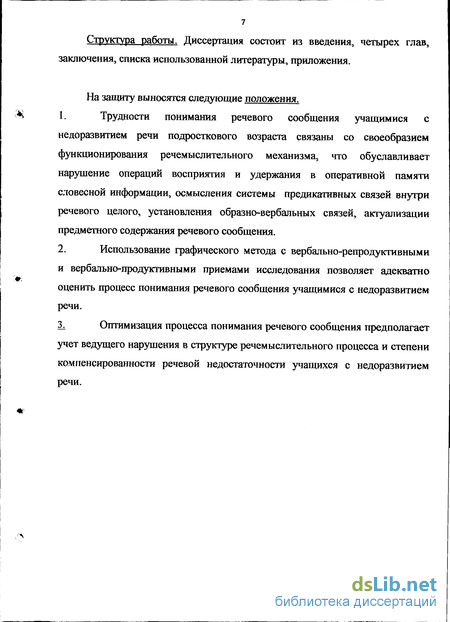 7

Структура работы. Диссертация состоит из введения, четырех глав, заключения, списка использованной литературы, приложения.

На защиту выносятся следующие положения.

1. Трудности понимания речевого сообщения учащимися с недоразвитием речи подросткового возраста связаны со своеобразием функционирования речемыслительного механизма, что обуславливает нарушение операций восприятия и удержания в оперативной памяти словесной информации, осмысления системы предикативных связей внутри речевого целого, установления образно-вербальных связей, актуализации предметного содержания речевого сообщения.

2. Использование графического метода с вербально-репродуктивными и вербально-продуктивными приемами исследования позволяет адекватно оценить процесс понимания речевого сообщения учащимися с недоразвитием речи.

3. Оптимизация процесса понимания речевого сообщения предполагает учет ведущего нарушения в структуре речемыслительного процесса и степени компенсированности речевой недостаточности учащихся с недоразвитием речи.

dsLib.net
библиотека диссертаций